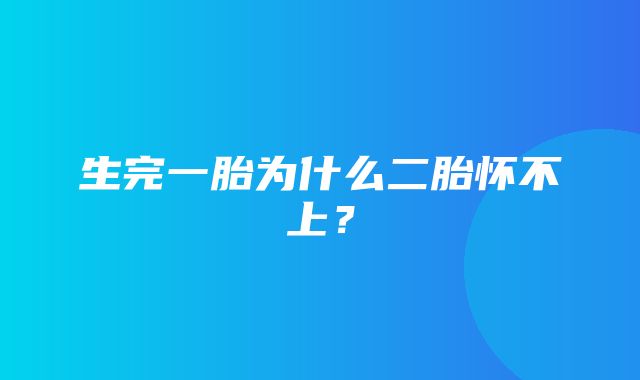 生完一胎为什么二胎怀不上？